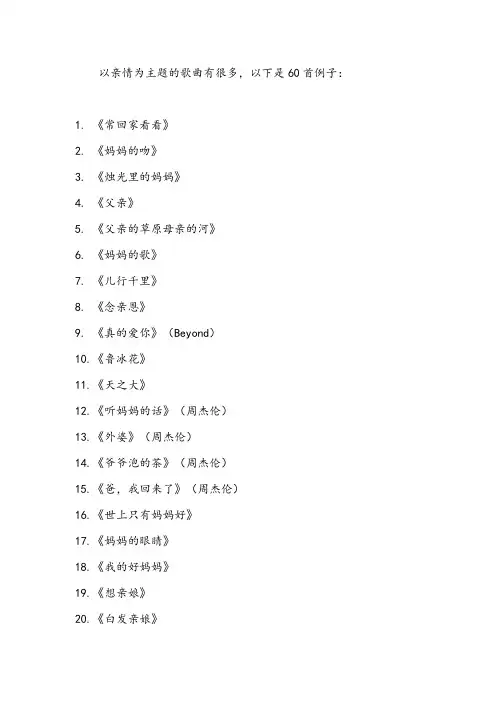 以亲情为主题的歌曲有很多，以下是60首例子：

1. 《常回家看看》
2. 《妈妈的吻》
3. 《烛光里的妈妈》
4. 《父亲》
5. 《父亲的草原母亲的河》
6. 《妈妈的歌》
7. 《儿行千里》
8. 《念亲恩》
9. 《真的爱你》（Beyond）
10. 《鲁冰花》
11. 《天之大》
12. 《听妈妈的话》（周杰伦）
13. 《外婆》（周杰伦）
14. 《爷爷泡的茶》（周杰伦）
15. 《爸，我回来了》（周杰伦）
16. 《世上只有妈妈好》
17. 《妈妈的眼睛》
18. 《我的好妈妈》
19. 《想亲娘》
20. 《白发亲娘》